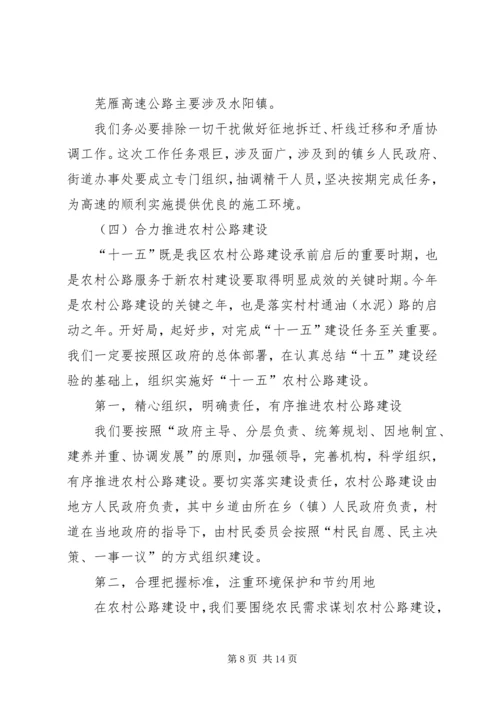 芜雁高速公路主要涉及水阳镇。

我们务必要排除一切干扰做好征地拆迁、杆线迁移和矛盾协调工作。这次工作任务艰巨，涉及面广，涉及到的镇乡人民政府、街道办事处要成立专门组织，抽调精干人员，坚决按期完成任务，为高速的顺利实施提供优良的施工环境。

（四）合力推进农村公路建设

“十一五”既是我区农村公路建设承前启后的重要时期，也是农村公路服务于新农村建设要取得明显成效的关键时期。今年是农村公路建设的关键之年，也是落实村村通油（水泥）路的启动之年。开好局，起好步，对完成“十一五”建设任务至关重要。我们一定要按照区政府的总体部署，在认真总结“十五”建设经验的基础上，组织实施好“十一五”农村公路建设。

第一，精心组织，明确责任，有序推进农村公路建设

我们要按照“政府主导、分层负责、统筹规划、因地制宜、建养并重、协调发展”的原则，加强领导，完善机构，科学组织，有序推进农村公路建设。要切实落实建设责任，农村公路建设由地方人民政府负责，其中乡道由所在乡（镇）人民政府负责，村道在当地政府的指导下，由村民委员会按照“村民自愿、民主决策、一事一议”的方式组织建设。

第二，合理把握标准，注重环境保护和节约用地

在农村公路建设中，我们要围绕农民需求谋划农村公路建设，

第 8 页 共 14 页